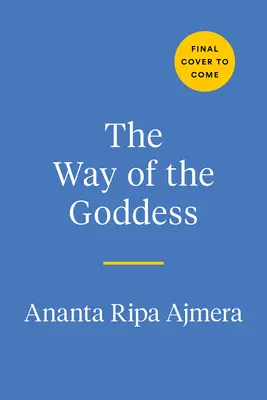 FINAL COVER TO COME

The Way of the Goddess

Ananta Ripa Ajmera